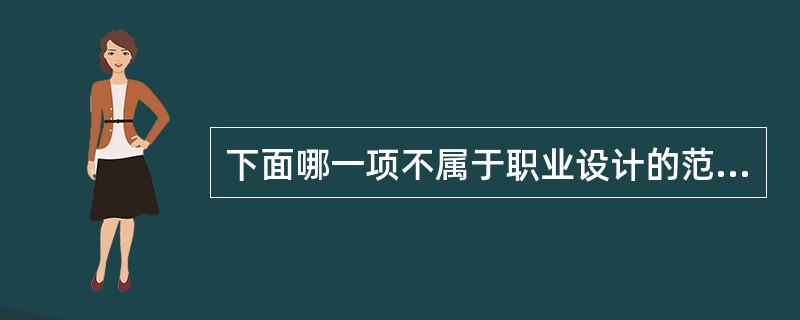 下面哪一项不属于职业设计的范...